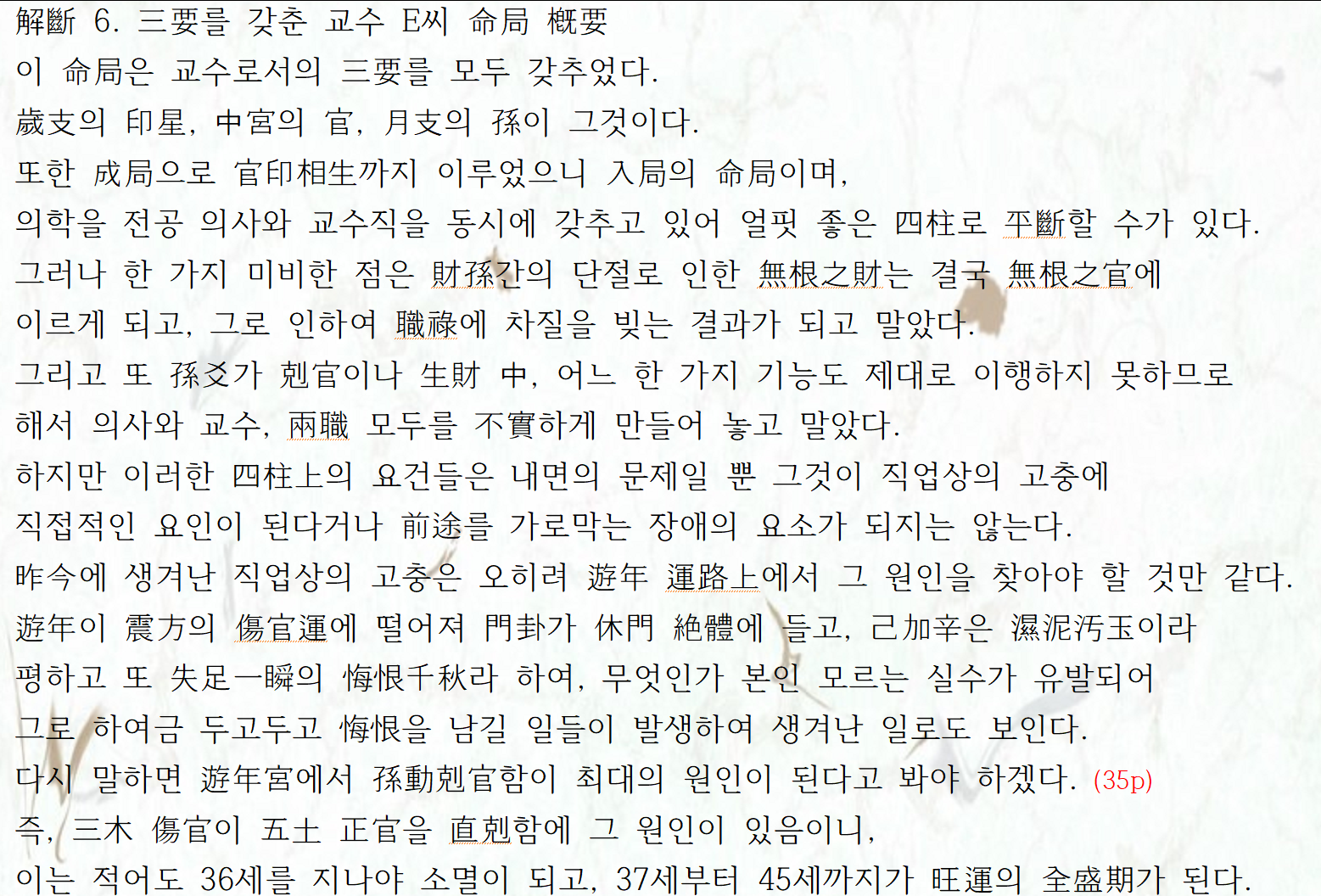 解斷 6. 三要를 갖춘 교수 E씨 命局 槪要

이 命局은 교수로서의 三要를 모두 갖추었다.

歲支의 印星, 中宮의 官, 月支의 孫이 그것이다.

또한 成局으로 官印相生까지 이루었으니 入局의 命局이며,

의학을 전공 의사와 교수직을 동시에 갖추고 있어 얼핏 좋은 四柱로 平斷할 수가 있다.

그러나 한 가지 미비한 점은 財孫간의 단절로 인한 無根之財는 결국 無根之官에

이르게 되고, 그로 인하여 職祿에 차질을 빚는 결과가 되고 말았다.

그리고 또 孫爻가 剋官이나 生財 中, 어느 한 가지 기능도 제대로 이행하지 못하므로

해서 의사와 교수, 兩職 모두를 不實하게 만들어 놓고 말았다.

하지만 이러한 四柱上의 요건들은 내면의 문제일 뿐 그것이 직업상의 고충에

직접적인 요인이 된다거나 前途를 가로막는 장애의 요소가 되지는 않는다.

昨今에 생겨난 직업상의 고충은 오히려 遊年 運路上에서 그 원인을 찾아야 할 것만 같다.

遊年이 震方의 傷官運에 떨어져 門卦가 休門 絶體에 들고, 己加辛은 濕泥汚玉이라

평하고 또 失足一瞬의 悔恨千秋라 하여, 무엇인가 본인 모르는 실수가 유발되어

그로 하여금 두고두고 悔恨을 남길 일들이 발생하여 생겨난 일로도 보인다.

다시 말하면 遊年宮에서 孫動剋官함이 최대의 원인이 된다고 봐야 하겠다. (35p)

즉, 三木 傷官이 五土 正官을 直剋함에 그 원인이 있음이니,

이는 적어도 36세를 지나야 소멸이 되고, 37세부터 45세까지가 旺運의 全盛期가 된다.